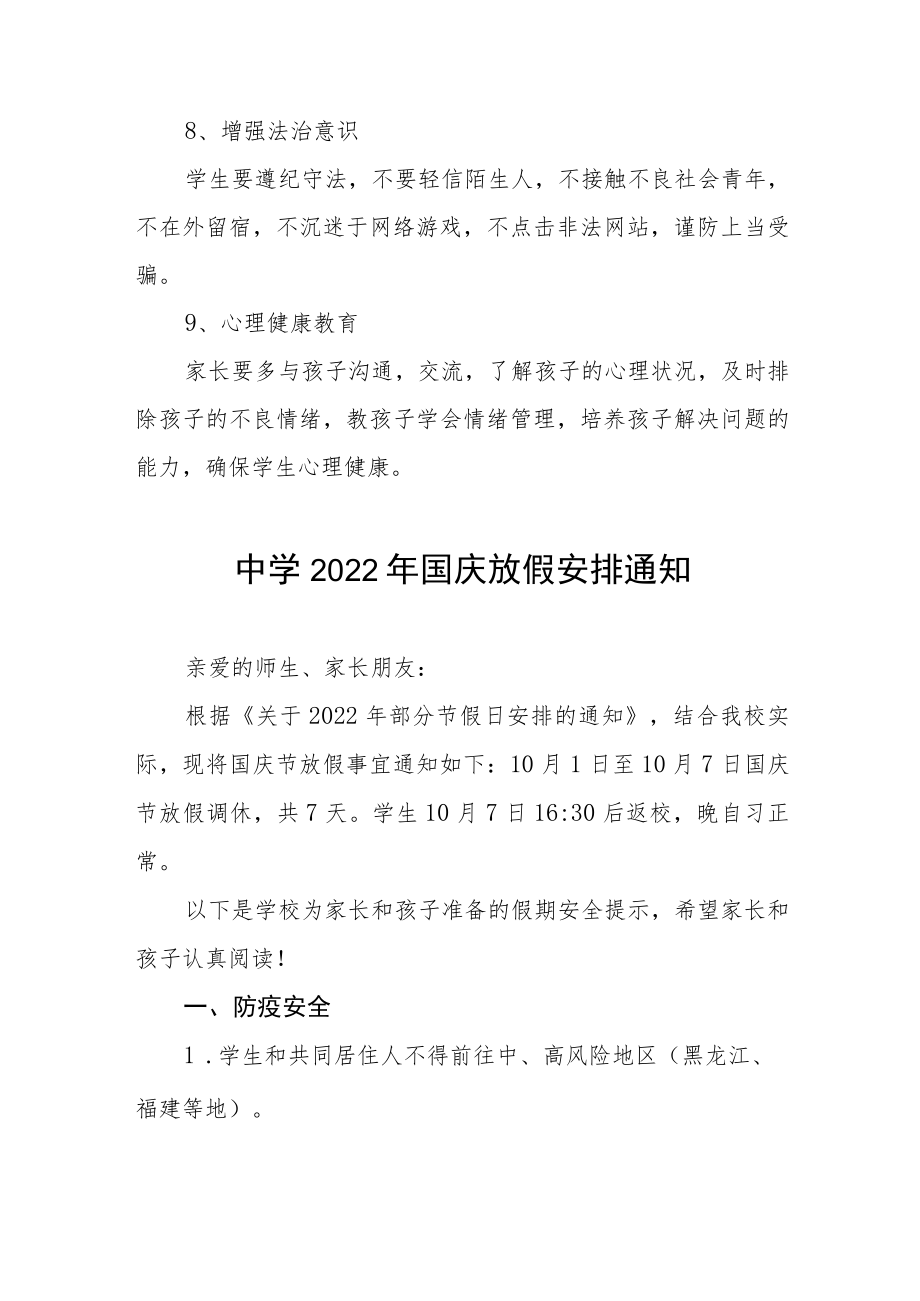 8、增强法治意识

学生要遵纪守法，不要轻信陌生人，不接触不良社会青年，不在外留宿，不沉迷于网络游戏，不点击非法网站，谨防上当受骗。

9、心理健康教育

家长要多与孩子沟通，交流，了解孩子的心理状况，及时排除孩子的不良情绪，教孩子学会情绪管理，培养孩子解决问题的能力，确保学生心理健康。

中学2022年国庆放假安排通知

亲爱的师生、家长朋友：

根据《关于2022年部分节假日安排的通知》，结合我校实际，现将国庆节放假事宜通知如下：10月1日至10月7日国庆节放假调休，共7天。学生10月7日16:30后返校，晚自习正常。

以下是学校为家长和孩子准备的假期安全提示，希望家长和孩子认真阅读！

一、防疫安全

1．学生和共同居住人不得前往中、高风险地区（黑龙江、福建等地）。